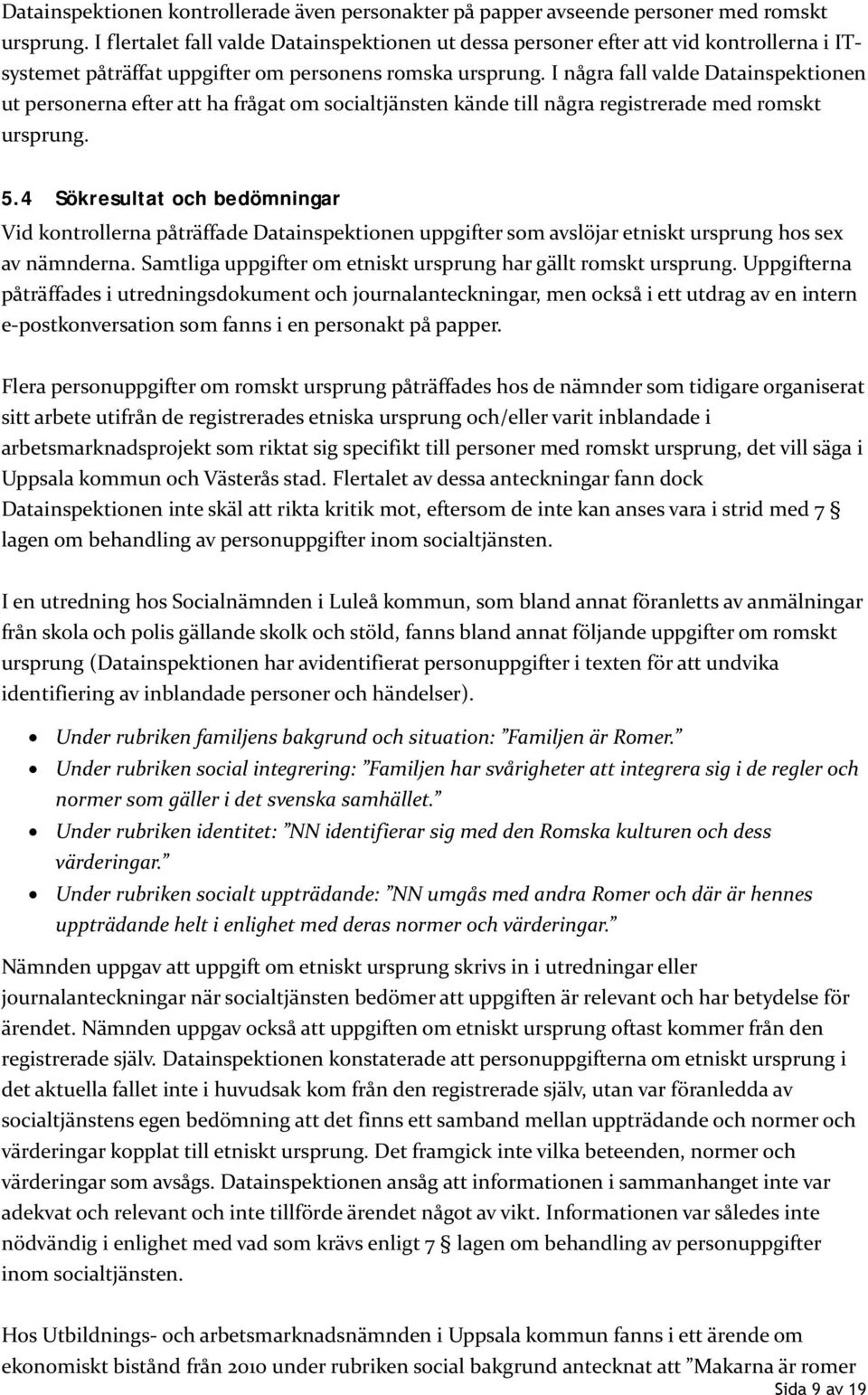 Datainspektionen kontrollerade även personakter på papper avseende personer med romskt ursprung. I flertalet fall valde Datainspektionen ut dessa personer efter att vid kontrollerna i IT-systemet påträffat uppgifter om personens romska ursprung. I några fall valde Datainspektionen ut personerna efter att ha frågat om socialtjänsten kände till några registrerade med romskt ursprung.

5.4 Sökresultat och bedömningar

Vid kontrollerna påträffade Datainspektionen uppgifter som avslöjar etniskt ursprung hos sex av nämnderna. Samtliga uppgifter om etniskt ursprung har gällt romskt ursprung. Uppgifterna påträffades i utredningsdokument och journalanteckningar, men också i ett utdrag av en intern e-postkonversation som fanns i en personakt på papper.

Flera personuppgifter om romskt ursprung påträffades hos de nämnder som tidigare organiserat sitt arbete utifrån de registrerades etniska ursprung och/eller varit inblandade i arbetsmarknadsprojekt som riktat sig specifikt till personer med romskt ursprung, det vill säga i Uppsala kommun och Västerås stad. Flertalet av dessa anteckningar fann dock Datainspektionen inte skäl att rikta kritik mot, eftersom de inte kan anses vara i strid med 7 § lagen om behandling av personuppgifter inom socialtjänsten.

I en utredning hos Socialnämnden i Luleå kommun, som bland annat föranletts av anmälningar från skola och polis gällande skolk och stöld, fanns bland annat följande uppgifter om romskt ursprung (Datainspektionen har avidentifierat personuppgifter i texten för att undvika identifiering av inblandade personer och händelser).

• Under rubriken familjens bakgrund och situation: ”Familjen är Romer.”
• Under rubriken social integrering: ”Familjen har svårigheter att integrera sig i de regler och normer som gäller i det svenska samhället.”
• Under rubriken identitet: ”NN identifierar sig med den Romska kulturen och dess värderingar.”
• Under rubriken socialt uppträdande: ”NN umgås med andra Romer och där är hennes uppträdande helt i enlighet med deras normer och värderingar.”

Nämnden uppgav att uppgift om etniskt ursprung skrivs in i utredningar eller journalanteckningar när socialtjänsten bedömer att uppgiften är relevant och har betydelse för ärendet. Nämnden uppgav också att uppgiften om etniskt ursprung oftast kommer från den registrerade själv. Datainspektionen konstaterade att personuppgifterna om etniskt ursprung i det aktuella fallet inte i huvudsak kom från den registrerade själv, utan var föranledda av socialtjänstens egen bedömning att det finns ett samband mellan uppträdande och normer och värderingar kopplat till etniskt ursprung. Det framgick inte vilka beteenden, normer och värderingar som avsågs. Datainspektionen ansåg att informationen i sammanhanget inte var adekvat och relevant och inte tillförde ärendet något av vikt. Informationen var således inte nödvändig i enlighet med vad som krävs enligt 7 § lagen om behandling av personuppgifter inom socialtjänsten.

Hos Utbildnings- och arbetsmarknadsnämnden i Uppsala kommun fanns i ett ärende om ekonomiskt bistånd från 2010 under rubriken social bakgrund antecknat att ”Makarna är romer

Sida 9 av 19